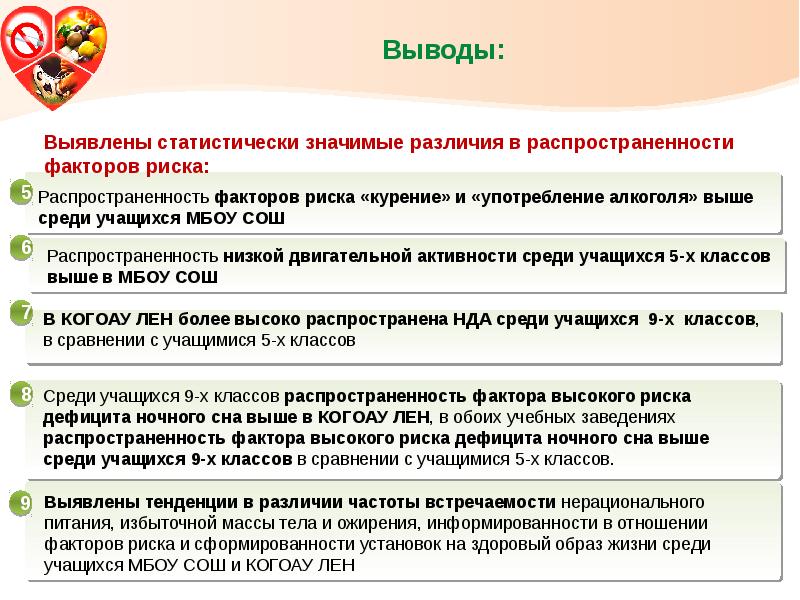 Выводы:

Выявлены статистически значимые различия в распространенности факторов риска:

5 Распространенность факторов риска «курение» и «употребление алкоголя» выше среди учащихся МБОУ СОШ

6 Распространенность низкой двигательной активности среди учащихся 5-х классов выше в МБОУ СОШ

7 В КОГОАУ ЛЕН более высоко распространена НДА среди учащихся 9-х классов, в сравнении с учащимися 5-х классов

8 Среди учащихся 9-х классов распространенность фактора высокого риска дефицита ночного сна выше в КОГОАУ ЛЕН, в обоих учебных заведениях распространенность фактора высокого риска дефицита ночного сна выше среди учащихся 9-х классов в сравнении с учащимися 5-х классов.

9 Выявлены тенденции в различии частоты встречаемости нерационального питания, избыточной массы тела и ожирения, информированности в отношении факторов риска и сформированности установок на здоровый образ жизни среди учащихся МБОУ СОШ и КОГОАУ ЛЕН